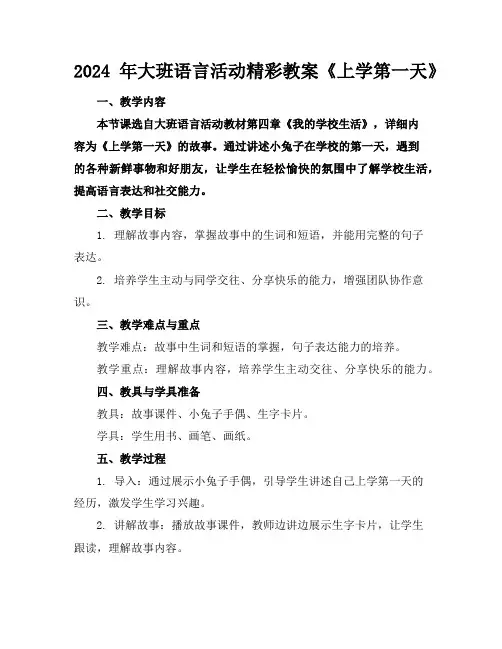 2024 年大班语言活动精彩教案《上学第一天》

一、教学内容

本节课选自大班语言活动教材第四章《我的学校生活》，详细内容为《上学第一天》的故事。通过讲述小兔子在学校的第一天，遇到的各种新鲜事物和好朋友，让学生在轻松愉快的氛围中了解学校生活，提高语言表达和社交能力。

二、教学目标

1. 理解故事内容，掌握故事中的生词和短语，并能用完整的句子表达。

2. 培养学生主动与同学交往、分享快乐的能力，增强团队协作意识。

三、教学难点与重点

教学难点：故事中生词和短语的掌握，句子表达能力的培养。

教学重点：理解故事内容，培养学生主动交往、分享快乐的能力。

四、教具与学具准备

教具：故事课件、小兔子手偶、生字卡片。

学具：学生用书、画笔、画纸。

五、教学过程

1. 导入：通过展示小兔子手偶，引导学生讲述自己上学第一天的经历，激发学生学习兴趣。

2. 讲解故事：播放故事课件，教师边讲边展示生字卡片，让学生跟读，理解故事内容。